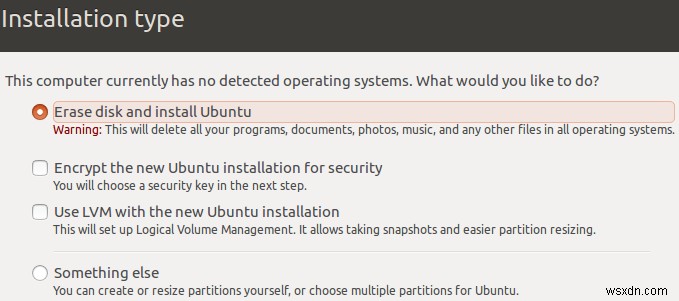 Installation type

This computer currently has no detected operating systems. What would you like to do?

Erase disk and install Ubuntu
Warning: This will delete all your programs, documents, photos, music, and any other files in all operating systems.

Encrypt the new Ubuntu installation for security
You will choose a security key in the next step.

Use LVM with the new Ubuntu installation
This will set up Logical Volume Management. It allows taking snapshots and easier partition resizing.

Something else
You can create or resize partitions yourself, or choose multiple partitions for Ubuntu.

wsxdn.com